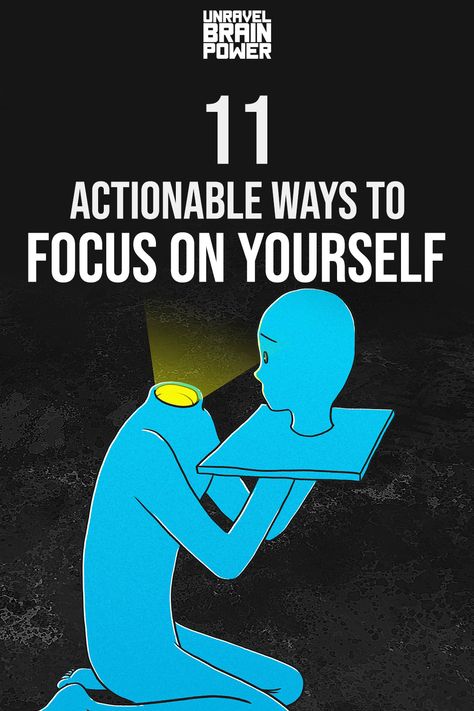 UNRAVEL BRAIN POWER

11

ACTIONABLE WAYS TO FOCUS ON YOURSELF